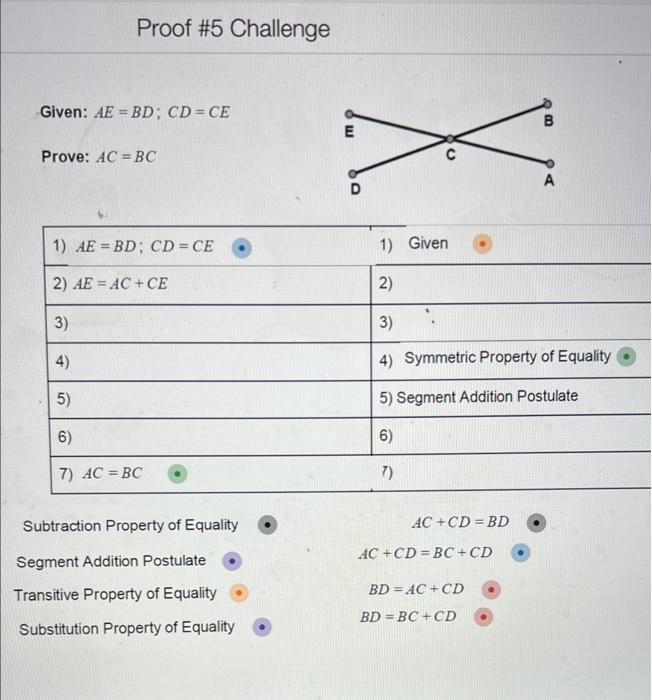 Proof #5 Challenge

Given: $AE = BD$; $CD = CE$

Prove: $AC = BC$

E
B
C
D
A

| | |
|---|---|
| 1) $AE = BD$; $CD = CE$ | 1) Given |
| 2) $AE = AC + CE$ | 2) |
| 3) | 3) |
| 4) | 4) Symmetric Property of Equality |
| 5) | 5) Segment Addition Postulate |
| 6) | 6) |
| 7) $AC = BC$ | 7) |

Subtraction Property of Equality

Segment Addition Postulate

Transitive Property of Equality

Substitution Property of Equality

$AC + CD = BD$

$AC + CD = BC + CD$

$BD = AC + CD$

$BD = BC + CD$